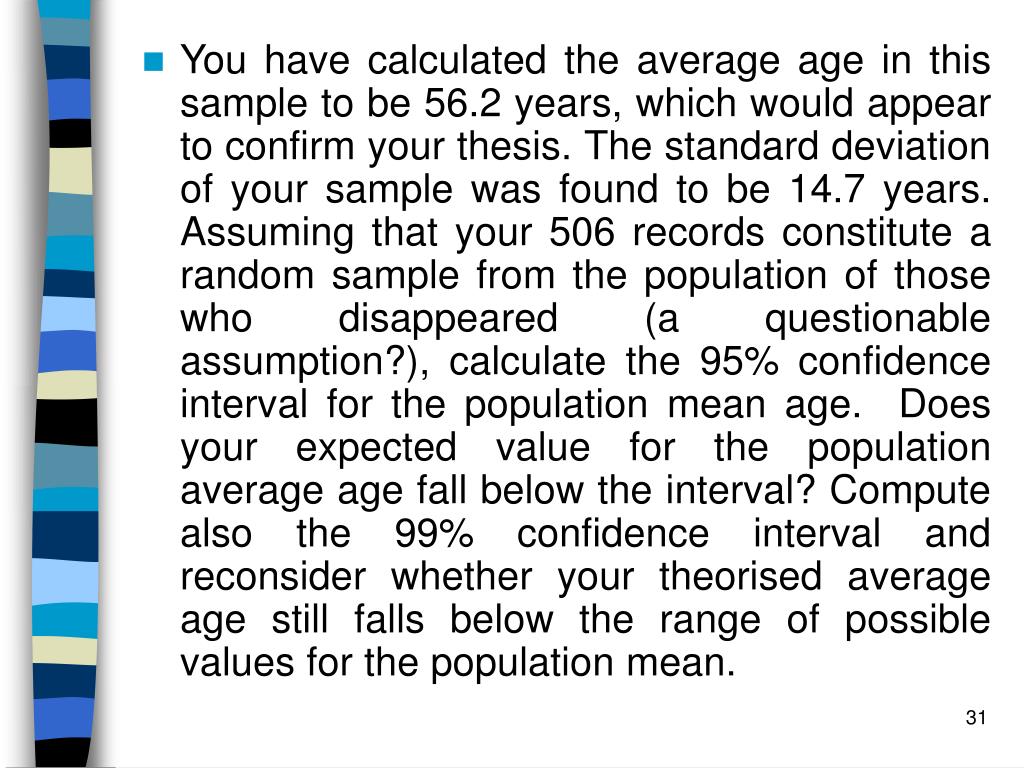 You have calculated the average age in this sample to be 56.2 years, which would appear to confirm your thesis. The standard deviation of your sample was found to be 14.7 years. Assuming that your 506 records constitute a random sample from the population of those who disappeared (a questionable assumption?), calculate the 95% confidence interval for the population mean age. Does your expected value for the population average age fall below the interval? Compute also the 99% confidence interval and reconsider whether your theorised average age still falls below the range of possible values for the population mean.

31